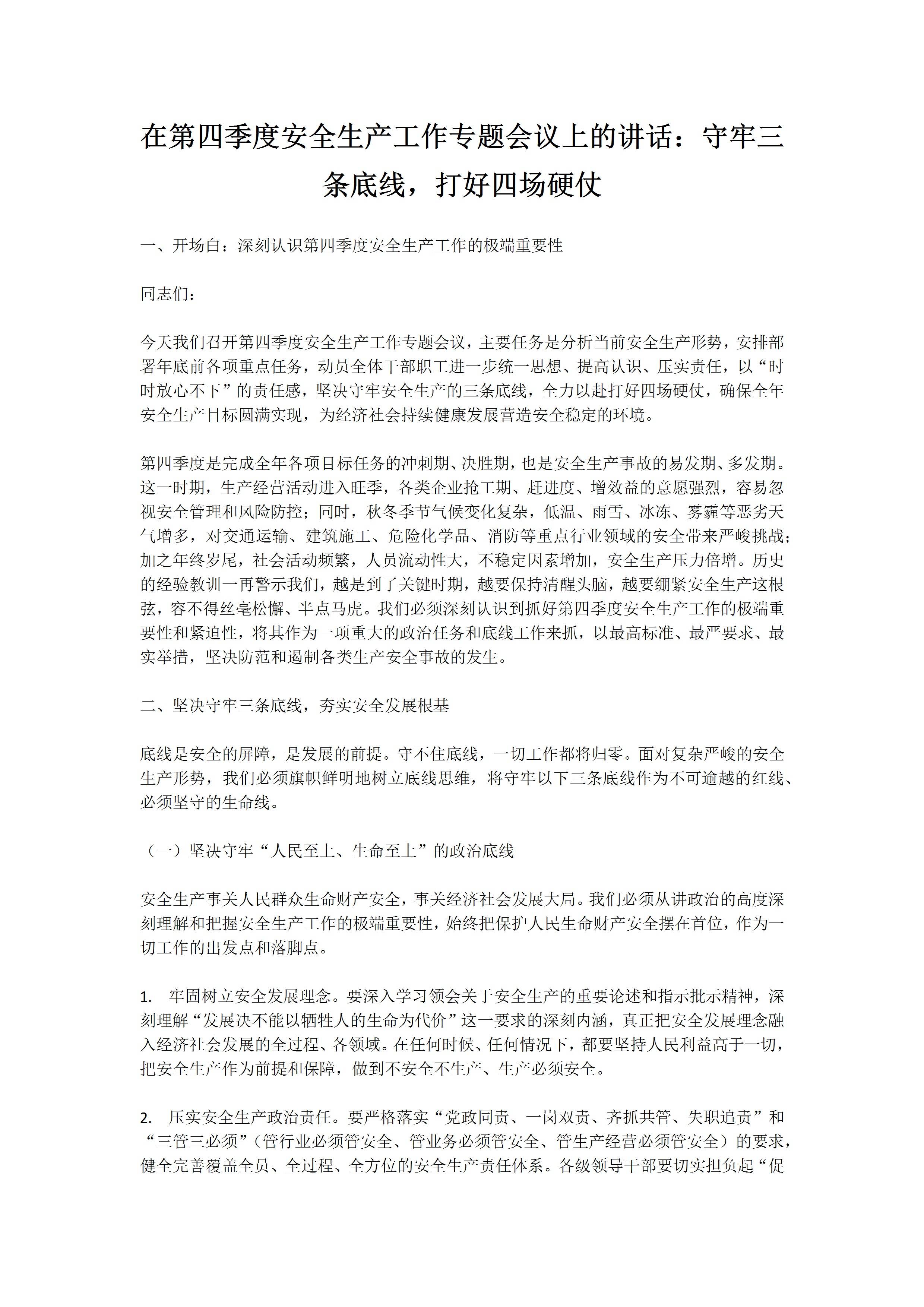 在第四季度安全生产工作专题会议上的讲话：守牢三条底线，打好四场硬仗

一、开场白：深刻认识第四季度安全生产工作的极端重要性

同志们：

今天我们召开第四季度安全生产工作专题会议，主要任务是分析当前安全生产形势，安排部署年底前各项重点任务，动员全体干部职工进一步统一思想、提高认识、压实责任，以“时时放心不下”的责任感，坚决守牢安全生产的三条底线，全力以赴打好四场硬仗，确保全年安全生产目标圆满实现，为经济社会持续健康发展营造安全稳定的环境。

第四季度是完成全年各项目标任务的冲刺期、决胜期，也是安全生产事故的易发期、多发期。这一时期，生产经营活动进入旺季，各类企业抢工期、赶进度、增效益的意愿强烈，容易忽视安全管理和风险防控；同时，秋冬季节气候变化复杂，低温、雨雪、冰冻、雾霾等恶劣天气增多，对交通运输、建筑施工、危险化学品、消防等重点行业领域的安全带来严峻挑战；加之年终岁尾，社会活动频繁，人员流动性大，不稳定因素增加，安全生产压力倍增。历史的经验教训一再警示我们，越是到了关键时期，越要保持清醒头脑，越要绷紧安全生产这根弦，容不得丝毫松懈、半点马虎。我们必须深刻认识到抓好第四季度安全生产工作的极端重要性和紧迫性，将其作为一项重大的政治任务和底线工作来抓，以最高标准、最严要求、最实举措，坚决防范和遏制各类生产安全事故的发生。

二、坚决守牢三条底线，夯实安全发展根基

底线是安全的屏障，是发展的前提。守不住底线，一切工作都将归零。面对复杂严峻的安全生产形势，我们必须旗帜鲜明地树立底线思维，将守牢以下三条底线作为不可逾越的红线、必须坚守的生命线。

（一）坚决守牢“人民至上、生命至上”的政治底线

安全生产事关人民群众生命财产安全，事关经济社会发展大局。我们必须从讲政治的高度深刻理解和把握安全生产工作的极端重要性，始终把保护人民生命财产安全摆在首位，作为一切工作的出发点和落脚点。

1. 牢固树立安全发展理念。要深入学习领会关于安全生产的重要论述和指示批示精神，深刻理解“发展决不能以牺牲人的生命为代价”这一要求的深刻内涵，真正把安全发展理念融入经济社会发展的全过程、各领域。在任何时候、任何情况下，都要坚持人民利益高于一切，把安全生产作为前提和保障，做到不安全不生产、生产必须安全。

2. 压实安全生产政治责任。要严格落实“党政同责、一岗双责、齐抓共管、失职追责”和“三管三必须”（管行业必须管安全、管业务必须管安全、管生产经营必须管安全）的要求，健全完善覆盖全员、全过程、全方位的安全生产责任体系。各级领导干部要切实担负起“促